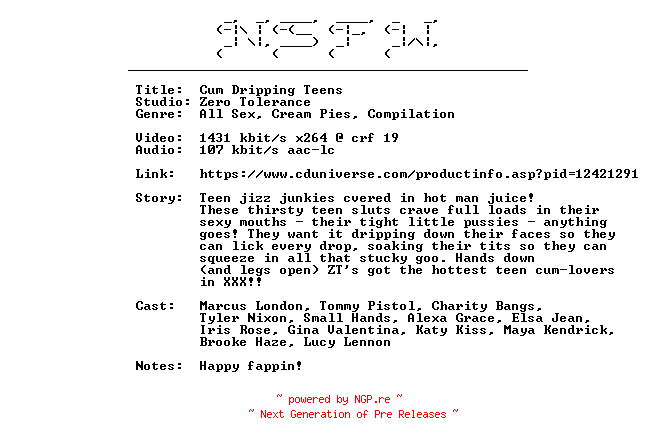 NSFW

Title: Cum Dripping Teens
Studio: Zero Tolerance
Genre: All Sex, Cream Pies, Compilation

Video: 1431 kbit/s x264 @ crf 19
Audio: 107 kbit/s aac-lc

Link: https://www.cduniverse.com/productinfo.asp?pid=12421291

Story: Teen jizz junkies cvered in hot man juice! These thirsty teen sluts crave full loads in their sexy mouths - their tight little pussies - anything goes! They want it dripping down their faces so they can lick every drop, soaking their tits so they can squeeze in all that stucky goo. Hands down (and legs open) ZT's got the hottest teen cum-lovers in XXX!!

Cast: Marcus London, Tommy Pistol, Charity Bangs, Tyler Nixon, Small Hands, Alexa Grace, Elsa Jean, Iris Rose, Gina Valentina, Katy Kiss, Maya Kendrick, Brooke Haze, Lucy Lennon

Notes: Happy fappin!

~ powered by NGP.re ~
~ Next Generation of Pre Releases ~